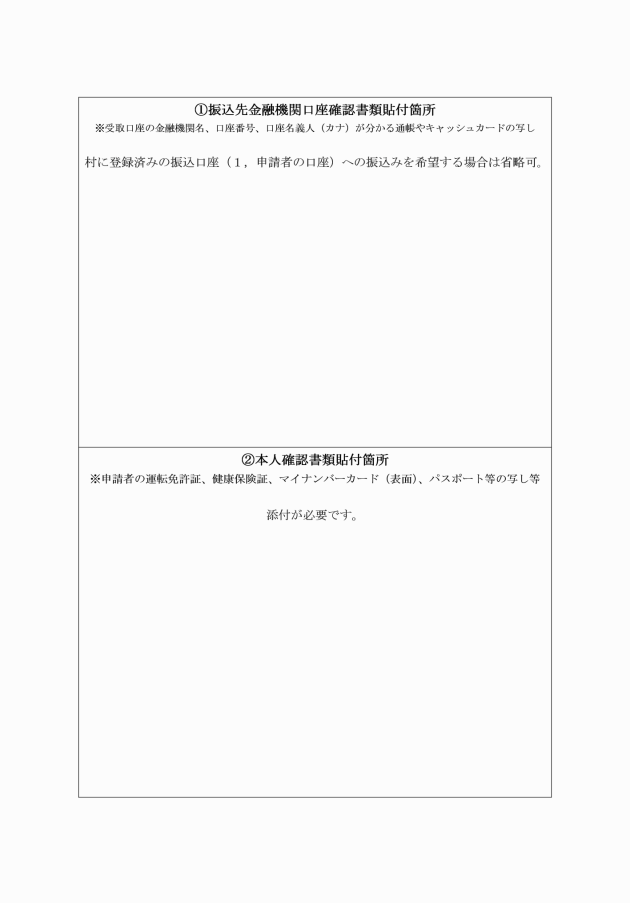 ①振込先金融機関口座確認書類貼付箇所
※受取口座の金融機関名、口座番号、口座名義人（カナ）が分かる通帳やキャッシュカードの写し

村に登録済みの振込口座（１，申請者の口座）への振込みを希望する場合は省略可。

②本人確認書類貼付箇所
※申請者の運転免許証、健康保険証、マイナンバーカード（表面）、パスポート等の写し等

添付が必要です。